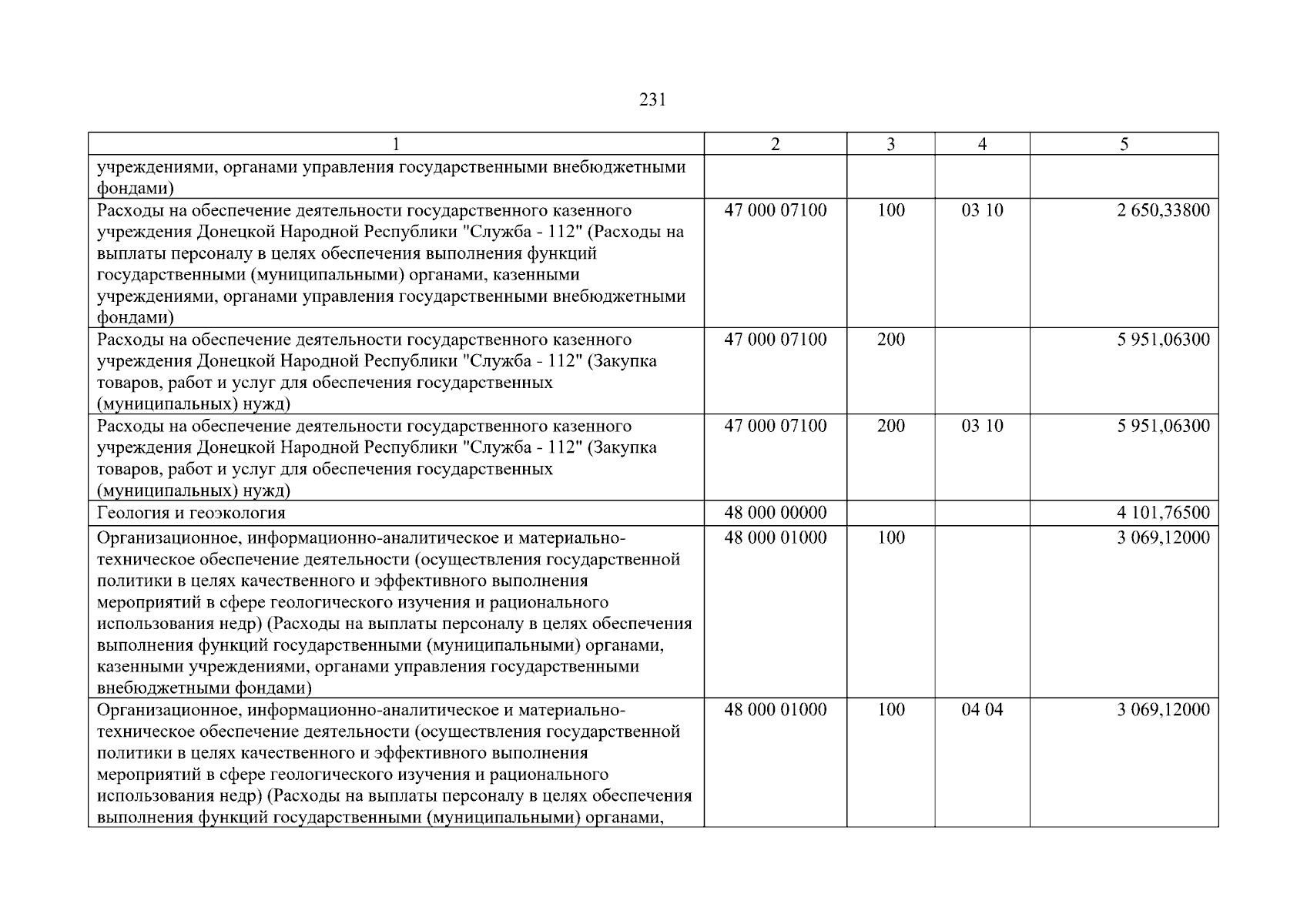 231

| 1 | 2 | 3 | 4 | 5 |
|---|---|---|---|---|
| учреждениями, органами управления государственными внебюджетными фондами) | | | | |
| Расходы на обеспечение деятельности государственного казенного учреждения Донецкой Народной Республики "Служба - 112" (Расходы на выплаты персоналу в целях обеспечения выполнения функций государственными (муниципальными) органами, казенными учреждениями, органами управления государственными внебюджетными фондами) | 47 000 07100 | 100 | 03 10 | 2 650,33800 |
| Расходы на обеспечение деятельности государственного казенного учреждения Донецкой Народной Республики "Служба - 112" (Закупка товаров, работ и услуг для обеспечения государственных (муниципальных) нужд) | 47 000 07100 | 200 | | 5 951,06300 |
| Расходы на обеспечение деятельности государственного казенного учреждения Донецкой Народной Республики "Служба - 112" (Закупка товаров, работ и услуг для обеспечения государственных (муниципальных) нужд) | 47 000 07100 | 200 | 03 10 | 5 951,06300 |
| Геология и геоэкология | 48 000 00000 | | | 4 101,76500 |
| Организационное, информационно-аналитическое и материально-техническое обеспечение деятельности (осуществления государственной политики в целях качественного и эффективного выполнения мероприятий в сфере геологического изучения и рационального использования недр) (Расходы на выплаты персоналу в целях обеспечения выполнения функций государственными (муниципальными) органами, казенными учреждениями, органами управления государственными внебюджетными фондами) | 48 000 01000 | 100 | | 3 069,12000 |
| Организационное, информационно-аналитическое и материально-техническое обеспечение деятельности (осуществления государственной политики в целях качественного и эффективного выполнения мероприятий в сфере геологического изучения и рационального использования недр) (Расходы на выплаты персоналу в целях обеспечения выполнения функций государственными (муниципальными) органами, | 48 000 01000 | 100 | 04 04 | 3 069,12000 |